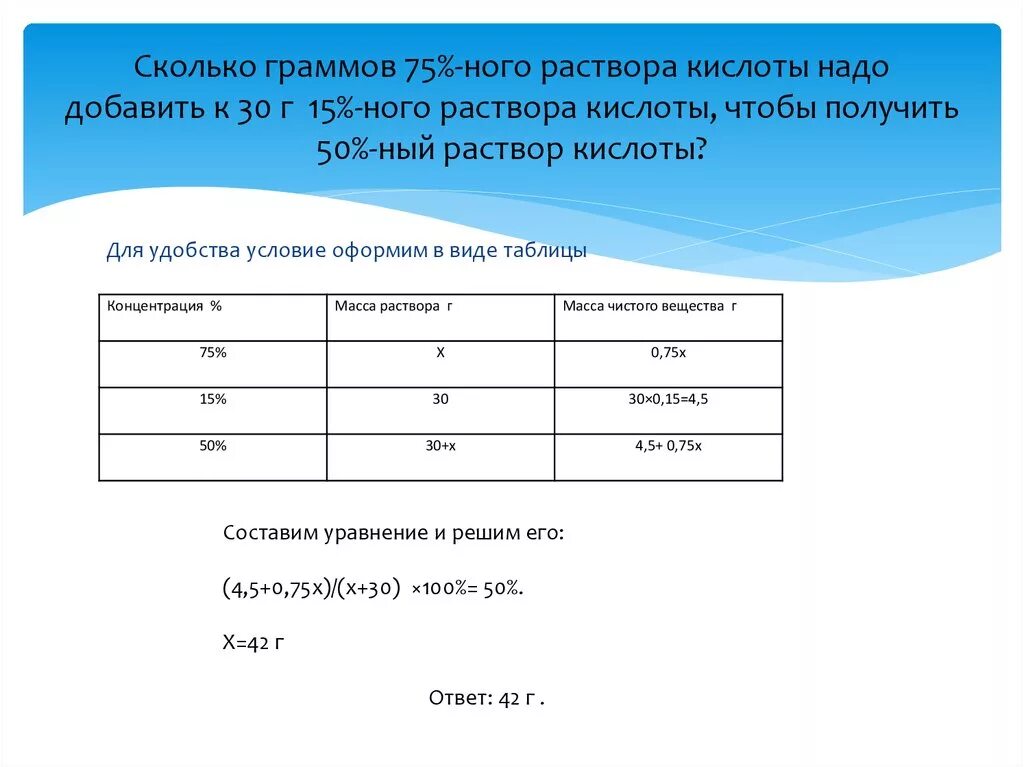 Сколько граммов 75%-ного раствора кислоты надо добавить к 30 г 15%-ного раствора кислоты, чтобы получить 50%-ный раствор кислоты?

Для удобства условие оформим в виде таблицы

| Концентрация % | Масса раствора г | Масса чистого вещества г |
|---|---|---|
| 75% | Х | 0,75х |
| 15% | 30 | 30×0,15=4,5 |
| 50% | 30+х | 4,5+ 0,75х |

Составим уравнение и решим его:

(4,5+0,75х)/(х+30) ×100%= 50%.

Х=42 г

Ответ: 42 г .